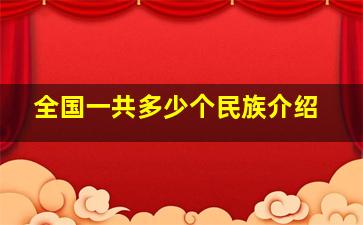 全国一共多少个民族介绍